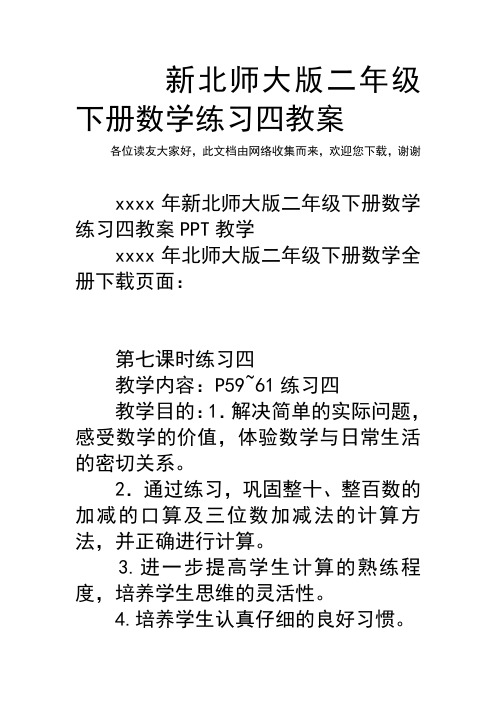 新北师大版二年级下册数学练习四教案

各位读友大家好，此文档由网络收集而来，欢迎您下载，谢谢

xxxx 年新北师大版二年级下册数学练习四教案 PPT 教学

xxxx 年北师大版二年级下册数学全册下载页面：

第七课时练习四

教学内容：P59~61 练习四

教学目的：1. 解决简单的实际问题，感受数学的价值，体验数学与日常生活的密切关系。

2. 通过练习，巩固整十、整百数的加减的口算及三位数加减法的计算方法，并正确进行计算。

3. 进一步提高学生计算的熟练程度，培养学生思维的灵活性。

4. 培养学生认真仔细的良好习惯。